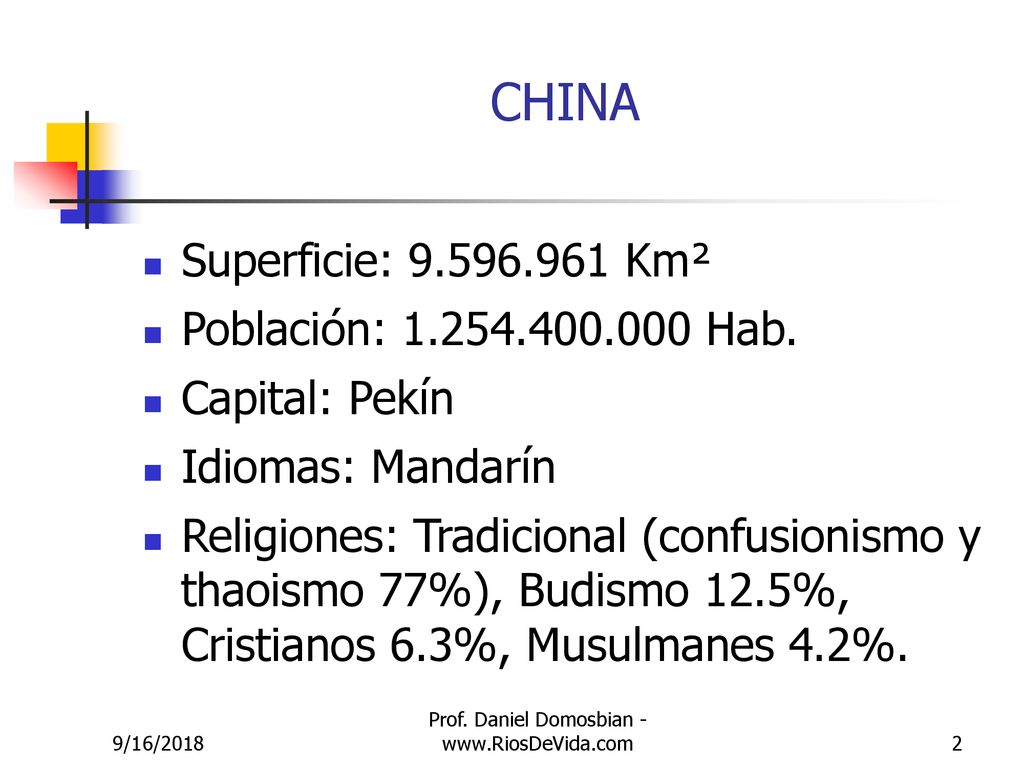 CHINA

- Superficie: 9.596.961 Km²
- Población: 1.254.400.000 Hab.
- Capital: Pekín
- Idiomas: Mandarín
- Religiones: Tradicional (confusionismo y thaoismo 77%), Budismo 12.5%, Cristianos 6.3%, Musulmanes 4.2%.

9/16/2018

Prof. Daniel Domosbian - www.RiosDeVida.com

2